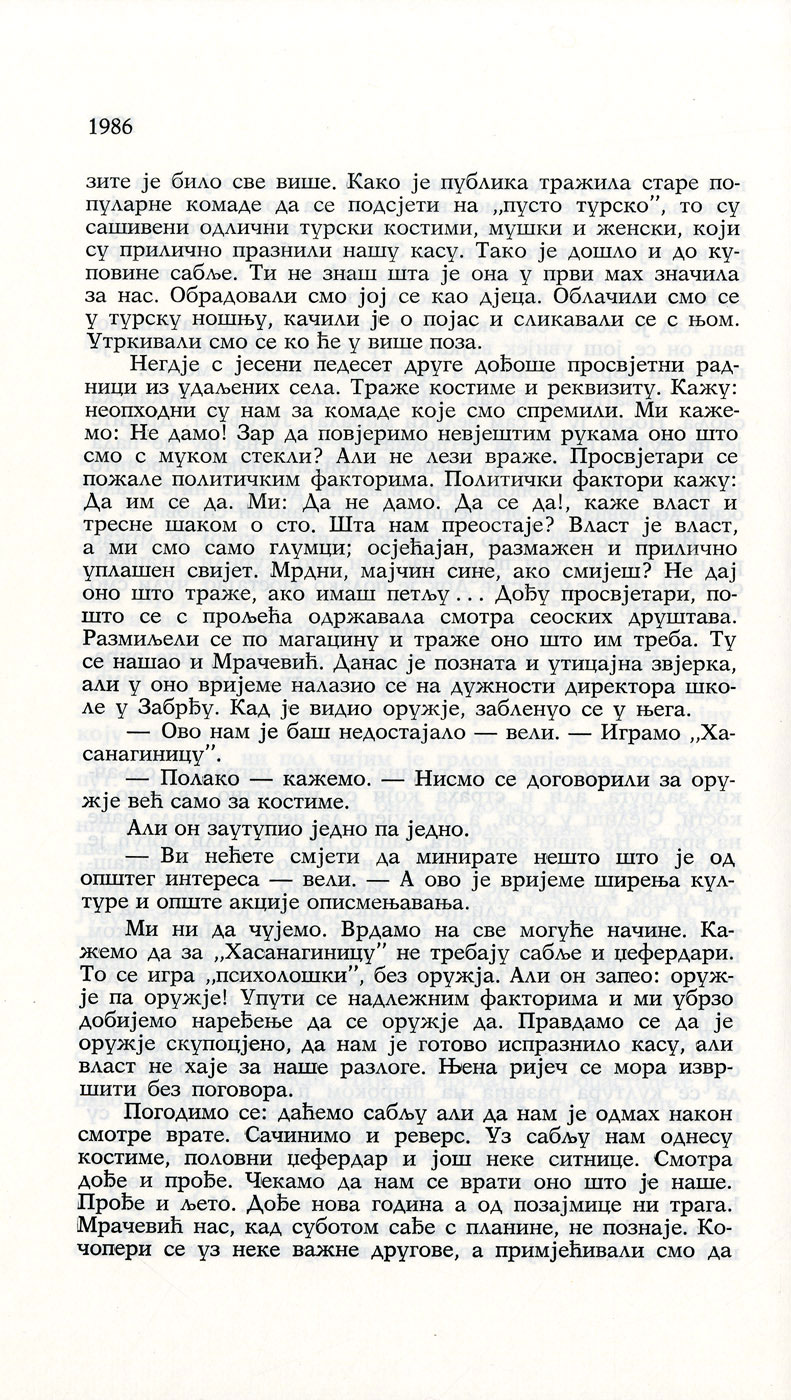 1986

зите је било све више. Како је публика тражила старе популарне комаде да се подсјети на „пусто турско", то су сашивени одлични турски костими, мушки и женски, који су прилично празнили нашу касу. Тако је дошло и до куповине сабље. Ти не знаш шта је она у први мах значила за нас. Обрадовали смо јој се као дјеца. Облачили смо се у турску ношњу, качили је о појас и сликавали се с њом. Утркивали смо се ко ће у више поза.

Негдје с јесени педесет друге дођоше просвјетни радници из удаљених села. Траже костиме и реквизиту. Кажу: неопходни су нам за комаде које смо спремили. Ми кажемо: Не дамо! Зар да повјеримо невјештим рукама оно што смо с муком стекли? Али не лези враже. Просвјетари се пожале политичким факторима. Политички фактори кажу: Да им се да. Ми: Да не дамо. Да се да!, каже власт и тресне шаком о сто. Шта нам преостаје? Власт је власт, а ми смо само глумци; осјећајан, размажен и прилично уплашен свијет. Мрдни, мајчин сине, ако смијеш? Не дај оно што траже, ако имаш петљу... Дођу просвјетари, пошто се с прољећа одржавала смотра сеоских друштава. Размиљели се по магацину и траже оно што им треба. Ту се нашао и Мрачевић. Данас је позната и утицајна звјерка, али у оно вријеме налазио се на дужности директора школе у Забрђу. Кад је видио оружје, забленуо се у њега.

— Ово нам је баш недостајало — вели. — Играмо „Хасанагиницу".

— Полако — кажемо. — Нисмо се договорили за оружје већ само за костиме.

Али он заутупио једно па једно.

— Ви нећете смјети да минирате нешто што је од општег интереса — вели. — А ово је вријеме ширења културе и опште акције описмењавања.

Ми ни да чујемо. Врдамо на све могуће начине. Кажемо да за „Хасанагиницу" не требају сабље и џефердари. То се игра „психолошки", без оружја. Али он запео: оружје па оружје! Упути се надлежним факторима и ми убрзо добијемо наређење да се оружје да. Правдамо се да је оружје скупоцјено, да нам је готово испразнило касу, али власт не хаје за наше разлоге. Њена ријеч се мора извршити без поговора.

Погодимо се: даћемо сабљу али да нам је одмах након смотре врате. Сачинимо и реверс. Уз сабљу нам однесу костиме, половни џефердар и још неке ситнице. Смотра дође и прође. Чекамо да нам се врати оно што је наше. Прође и љето. Дође нова година а од позајмице ни трага. Мрачевић нас, кад суботом сађе с планине, не познаје. Кочопери се уз неке важне другове, а примјећивали смо да